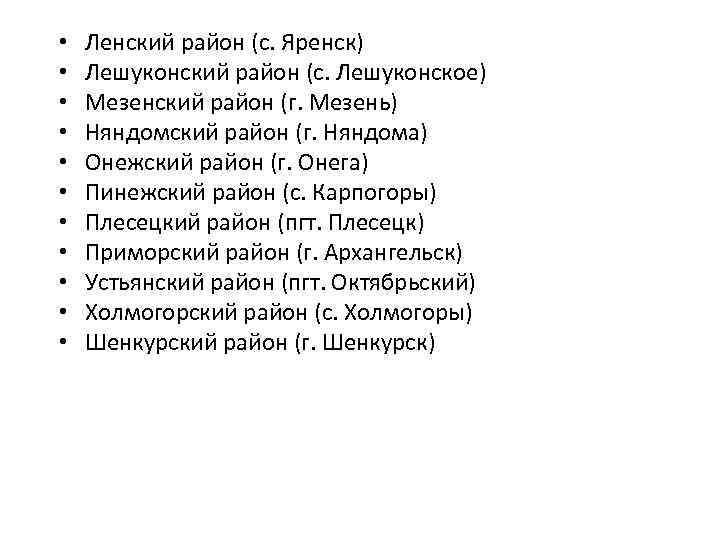 • Ленский район (с. Яренск)
• Лешуконский район (с. Лешуконское)
• Мезенский район (г. Мезень)
• Няндомский район (г. Няндома)
• Онежский район (г. Онега)
• Пинежский район (с. Карпогоры)
• Плесецкий район (пгт. Плесецк)
• Приморский район (г. Архангельск)
• Устьянский район (пгт. Октябрьский)
• Холмогорский район (с. Холмогоры)
• Шенкурский район (г. Шенкурск)